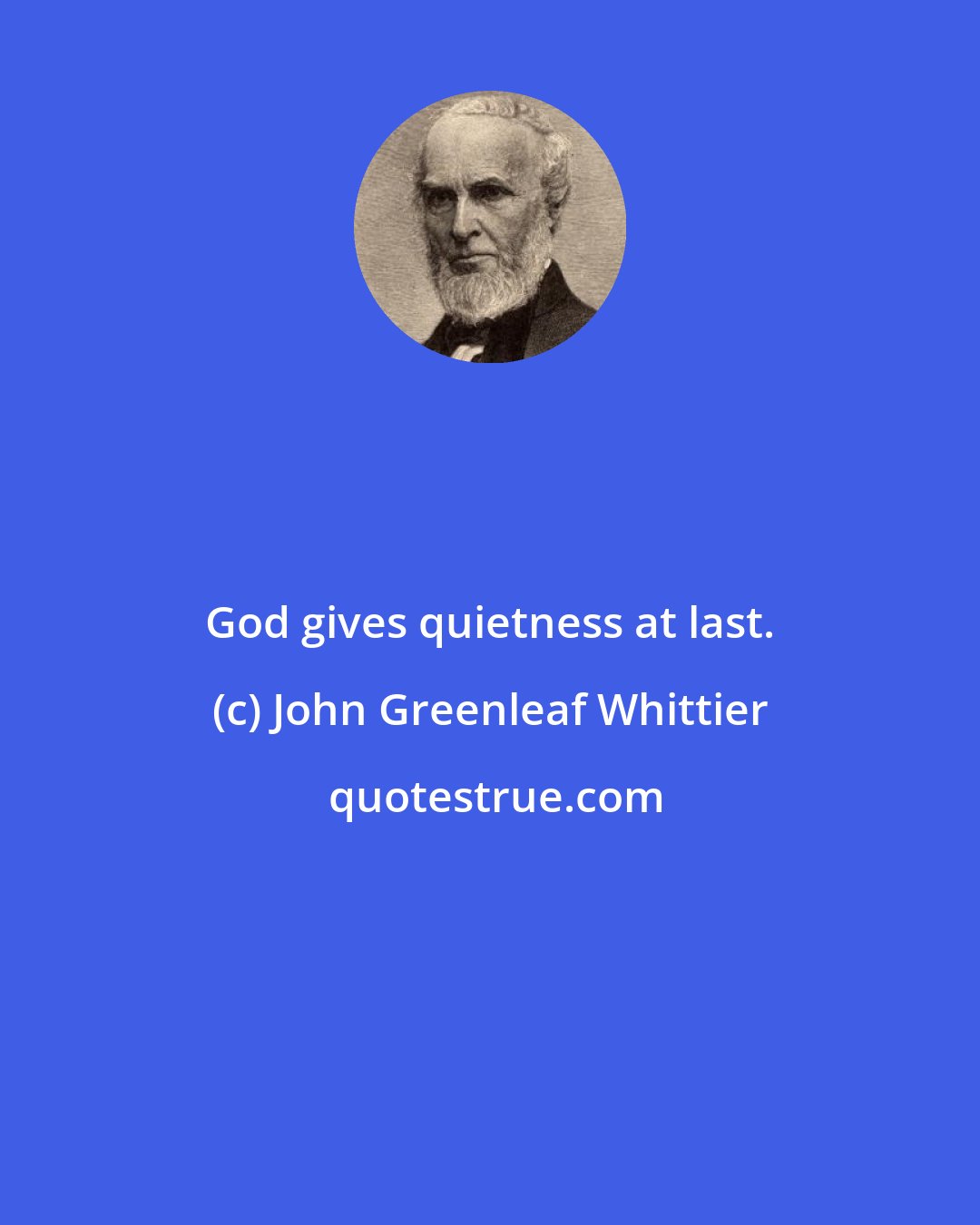 God gives quietness at last.

(c) John Greenleaf Whittier

quotestrue.com